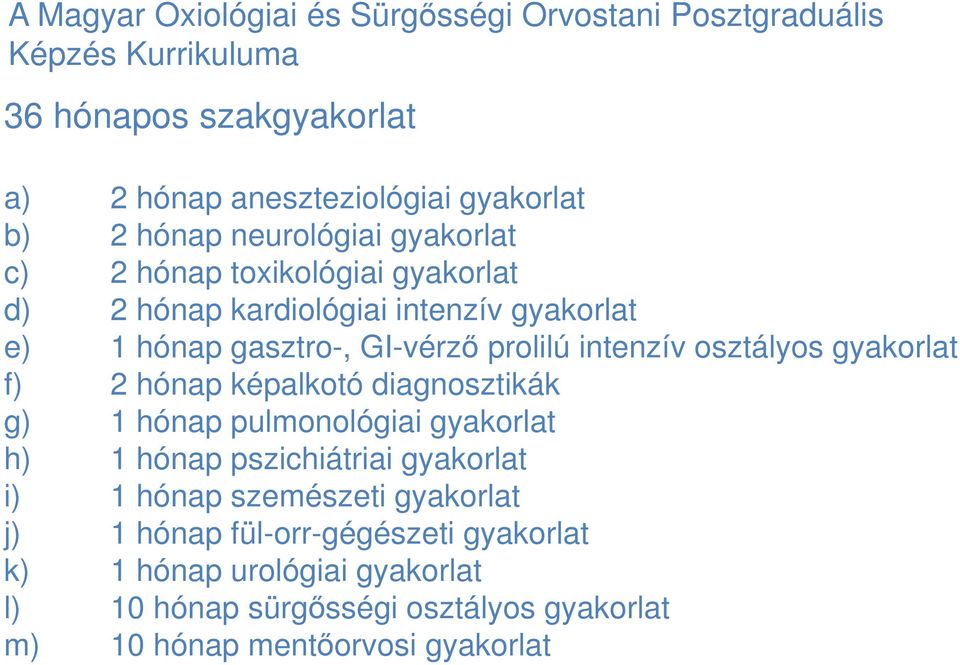 A Magyar Oxiológiai és Sürgősségi Orvostani Posztgraduális Képzés Kurrikuluma

36 hónapos szakgyakorlat

a) 2 hónap aneszteziológiai gyakorlat
b) 2 hónap neurológiai gyakorlat
c) 2 hónap toxikológiai gyakorlat
d) 2 hónap kardiológiai intenzív gyakorlat
e) 1 hónap gasztro-, GI-vérző prolilú intenzív osztályos gyakorlat
f) 2 hónap képalkotó diagnosztikák
g) 1 hónap pulmonológiai gyakorlat
h) 1 hónap pszichiátriai gyakorlat
i) 1 hónap szemészeti gyakorlat
j) 1 hónap fül-orr-gégészeti gyakorlat
k) 1 hónap urológiai gyakorlat
l) 10 hónap sürgősségi osztályos gyakorlat
m) 10 hónap mentőorvosi gyakorlat